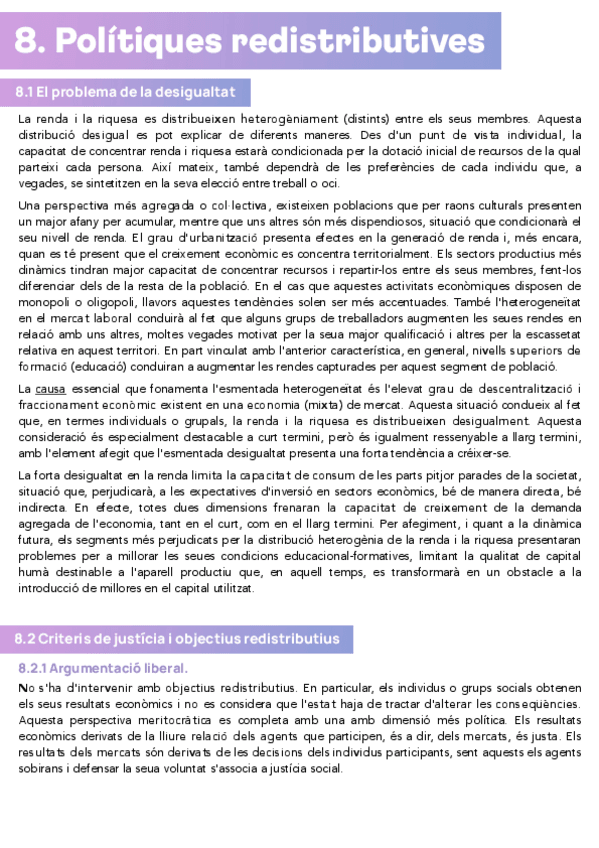 8. Polítiques redistributives

8.1 El problema de la desigualtat

La renda i la riquesa es distribueixen heterogèniament (distints) entre els seus membres. Aquesta distribució desigual es pot explicar de diferents maneres. Des d'un punt de vista individual, la capacitat de concentrar renda i riquesa estarà condicionada per la dotació inicial de recursos de la qual parteixi cada persona. Així mateix, també dependrà de les preferències de cada individu que, a vegades, se sintetitzen en la seva elecció entre treball o oci.

Una perspectiva més agregada o col·lectiva, existeixen poblacions que per raons culturals presenten un major afany per acumular, mentre que uns altres són més dispendiosos, situació que condicionarà el seu nivell de renda. El grau d'urbanització presenta efectes en la generació de renda i, més encara, quan es té present que el creixement econòmic es concentra territorialment. Els sectors productius més dinàmics tindran major capacitat de concentrar recursos i repartir-los entre els seus membres, fent-los diferenciar dels de la resta de la població. En el cas que aquestes activitats econòmiques disposen de monopoli o oligopoli, llavors aquestes tendències solen ser més accentuades. També l'heterogeneïtat en el mercat laboral conduirà al fet que alguns grups de treballadors augmenten les seues rendes en relació amb uns altres, moltes vegades motivat per la seua major qualificació i altres per la escassetat relativa en aquest territori. En part vinculat amb l'anterior característica, en general, nivells superiors de formació (educació) conduiran a augmentar les rendes capturades per aquest segment de població.

La causa essencial que fonamenta l'esmentada heterogeneïtat és l'elevat grau de descentralització i fraccionament econòmic existent en una economia (mixta) de mercat. Aquesta situació condueix al fet que, en termes individuals o grupals, la renda i la riquesa es distribueixen desigualment. Aquesta consideració és especialment destacable a curt termini, però és igualment ressenyable a llarg termini, amb l'element afegit que l'esmentada desigualtat presenta una forta tendència a créixer-se.

La forta desigualtat en la renda limita la capacitat de consum de les parts pitjor parades de la societat, situació que, perjudicarà, a les expectatives d'inversió en sectors econòmics, bé de manera directa, bé indirecta. En efecte, totes dues dimensions frenaran la capacitat de creixement de la demanda agregada de l'economia, tant en el curt, com en el llarg termini. Per afegiment, i quant a la dinàmica futura, els segments més perjudicats per la distribució heterogènia de la renda i la riquesa presentaran problemes per a millorar les seues condicions educacional-formatives, limitant la qualitat de capital humà destinable a l'aparell productiu que, en aquell temps, es transformarà en un obstacle a la introducció de millores en el capital utilitzat.

8.2 Criteris de justícia i objectius redistributius

8.2.1 Argumentació liberal.

No s'ha d'intervenir amb objectius redistributius. En particular, els individus o grups socials obtenen els seus resultats econòmics i no es considera que l'estat haja de tractar d'alterar les conseqüències. Aquesta perspectiva meritocràtica es completa amb una amb dimensió més política. Els resultats econòmics derivats de la lliure relació dels agents que participen, és a dir, dels mercats, és justa. Els resultats dels mercats són derivats de les decisions dels individus participants, sent aquests els agents sobirans i defensar la seua voluntat s'associa a justícia social.